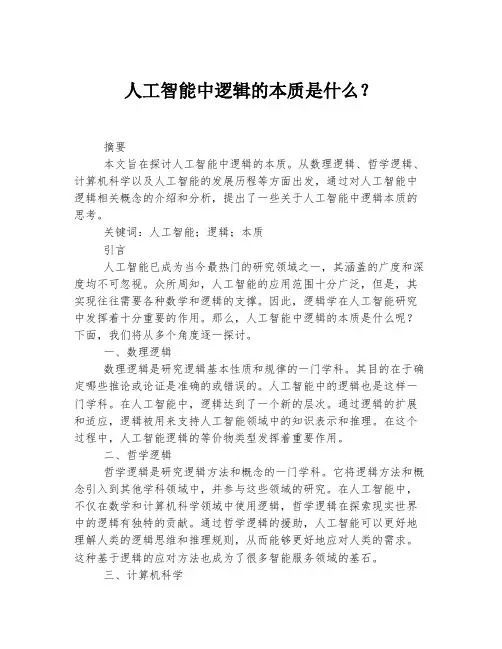 人工智能中逻辑的本质是什么？

摘要

本文旨在探讨人工智能中逻辑的本质。从数理逻辑、哲学逻辑、计算机科学以及人工智能的发展历程等方面出发，通过对人工智能中逻辑相关概念的介绍和分析，提出了一些关于人工智能中逻辑本质的思考。

关键词：人工智能；逻辑；本质

引言

人工智能已成为当今最热门的研究领域之一，其涵盖的广度和深度均不可忽视。众所周知，人工智能的应用范围十分广泛，但是，其实现往往需要各种数学和逻辑的支撑。因此，逻辑学在人工智能研究中发挥着十分重要的作用。那么，人工智能中逻辑的本质是什么呢？下面，我们将从多个角度逐一探讨。

一、数理逻辑

数理逻辑是研究逻辑基本性质和规律的一门学科。其目的在于确定哪些推论或论证是准确的或错误的。人工智能中的逻辑也是这样一门学科。在人工智能中，逻辑达到了一个新的层次。通过逻辑的扩展和适应，逻辑被用来支持人工智能领域中的知识表示和推理。在这个过程中，人工智能逻辑的等价物类型发挥着重要作用。

二、哲学逻辑

哲学逻辑是研究逻辑方法和概念的一门学科。它将逻辑方法和概念引入到其他学科领域中，并参与这些领域的研究。在人工智能中，不仅在数学和计算机科学领域中使用逻辑，哲学逻辑在探索现实世界中的逻辑有独特的贡献。通过哲学逻辑的援助，人工智能可以更好地理解人类的逻辑思维和推理规则，从而能够更好地应对人类的需求。这种基于逻辑的应对方法也成为了很多智能服务领域的基石。

三、计算机科学